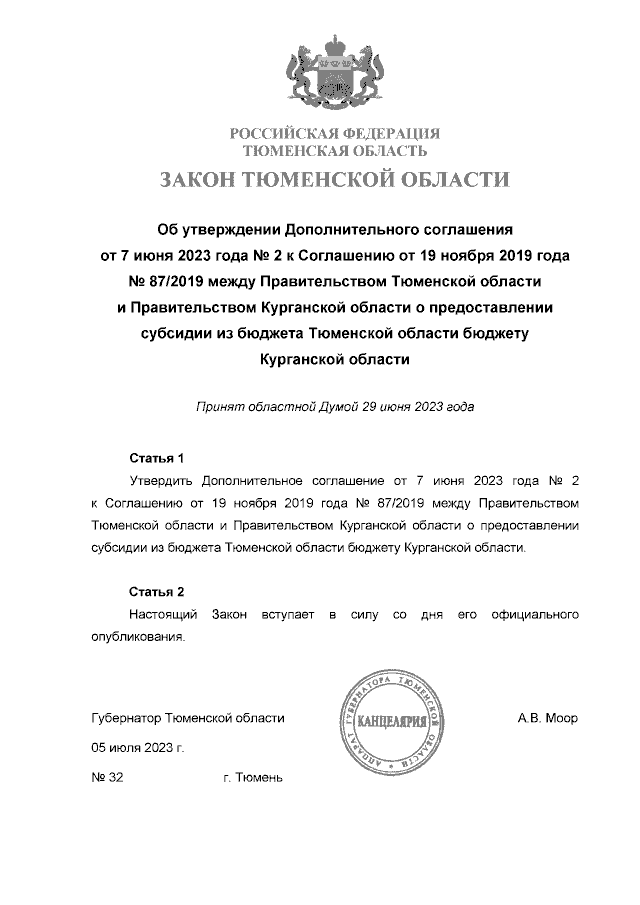 РОССИЙСКАЯ ФЕДЕРАЦИЯ
ТЮМЕНСКАЯ ОБЛАСТЬ

ЗАКОН ТЮМЕНСКОЙ ОБЛАСТИ

Об утверждении Дополнительного соглашения от 7 июня 2023 года № 2 к Соглашению от 19 ноября 2019 года № 87/2019 между Правительством Тюменской области и Правительством Курганской области о предоставлении субсидии из бюджета Тюменской области бюджету Курганской области

Принят областной Думой 29 июня 2023 года

Статья 1

Утвердить Дополнительное соглашение от 7 июня 2023 года № 2 к Соглашению от 19 ноября 2019 года № 87/2019 между Правительством Тюменской области и Правительством Курганской области о предоставлении субсидии из бюджета Тюменской области бюджету Курганской области.

Статья 2

Настоящий Закон вступает в силу со дня его официального опубликования.

Губернатор Тюменской области

АППАРАТ ГУБЕРНАТОРА ТЮМЕНСКОЙ ОБЛАСТИ
КАНЦЕЛЯРИЯ

А.В. Моор

05 июля 2023 г.

№ 32 г. Тюмень